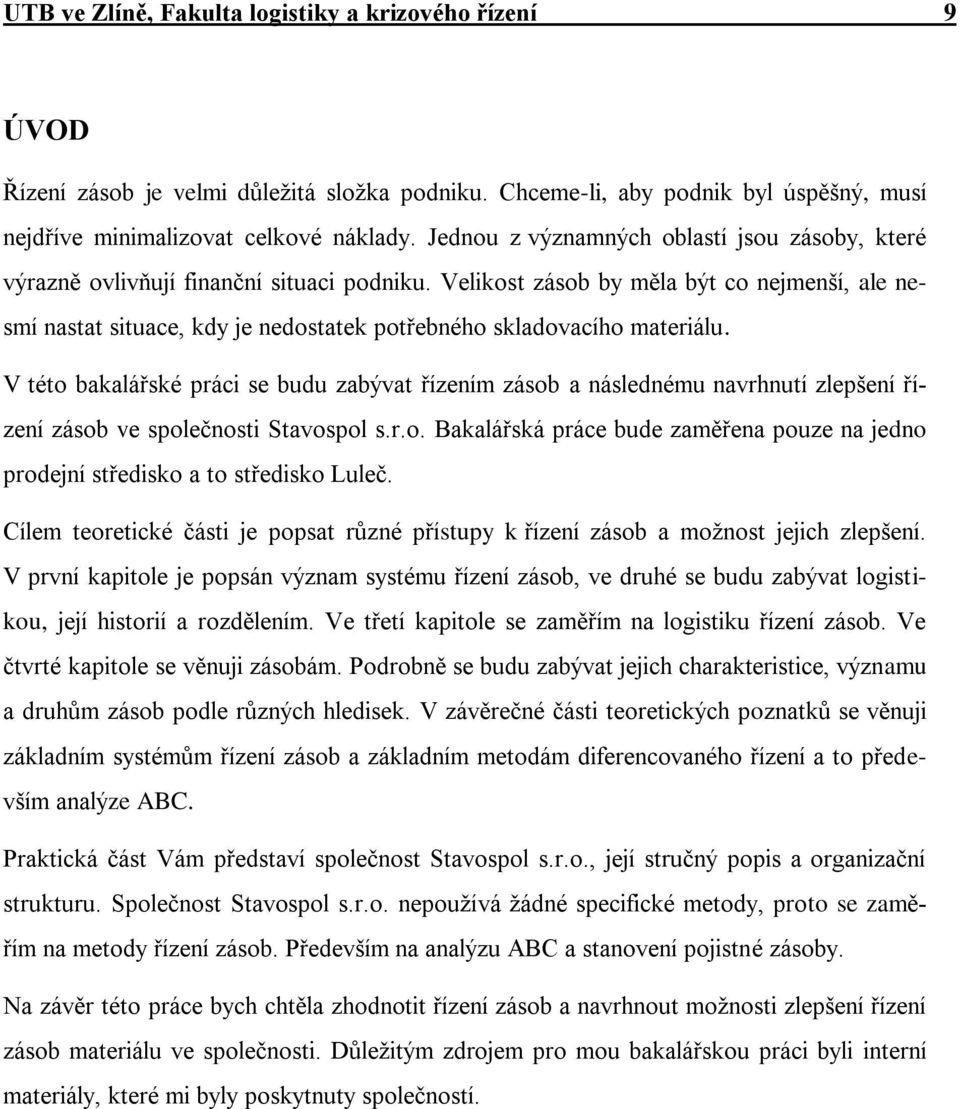 UTB ve Zlíně, Fakulta logistiky a krizového řízení 9

ÚVOD

Řízení zásob je velmi důležitá složka podniku. Chceme-li, aby podnik byl úspěšný, musí nejdříve minimalizovat celkové náklady. Jednou z významných oblastí jsou zásoby, které výrazně ovlivňují finanční situaci podniku. Velikost zásob by měla být co nejmenší, ale nesmí nastat situace, kdy je nedostatek potřebného skladovacího materiálu.

V této bakalářské práci se budu zabývat řízením zásob a následnému navrhnutí zlepšení řízení zásob ve společnosti Stavospol s.r.o. Bakalářská práce bude zaměřena pouze na jedno prodejní středisko a to středisko Luleč.

Cílem teoretické části je popsat různé přístupy k řízení zásob a možnost jejich zlepšení. V první kapitole je popsán význam systému řízení zásob, ve druhé se budu zabývat logistikou, její historií a rozdělením. Ve třetí kapitole se zaměřím na logistiku řízení zásob. Ve čtvrté kapitole se věnuji zásobám. Podrobně se budu zabývat jejich charakteristice, významu a druhům zásob podle různých hledisek. V závěrečné části teoretických poznatků se věnuji základním systémům řízení zásob a základním metodám diferencovaného řízení a to především analýze ABC.

Praktická část Vám představí společnost Stavospol s.r.o., její stručný popis a organizační strukturu. Společnost Stavospol s.r.o. nepoužívá žádné specifické metody, proto se zaměřím na metody řízení zásob. Především na analýzu ABC a stanovení pojistné zásoby.

Na závěr této práce bych chtěla zhodnotit řízení zásob a navrhnout možnosti zlepšení řízení zásob materiálu ve společnosti. Důležitým zdrojem pro mou bakalářskou práci byli interní materiály, které mi byly poskytnuty společností.